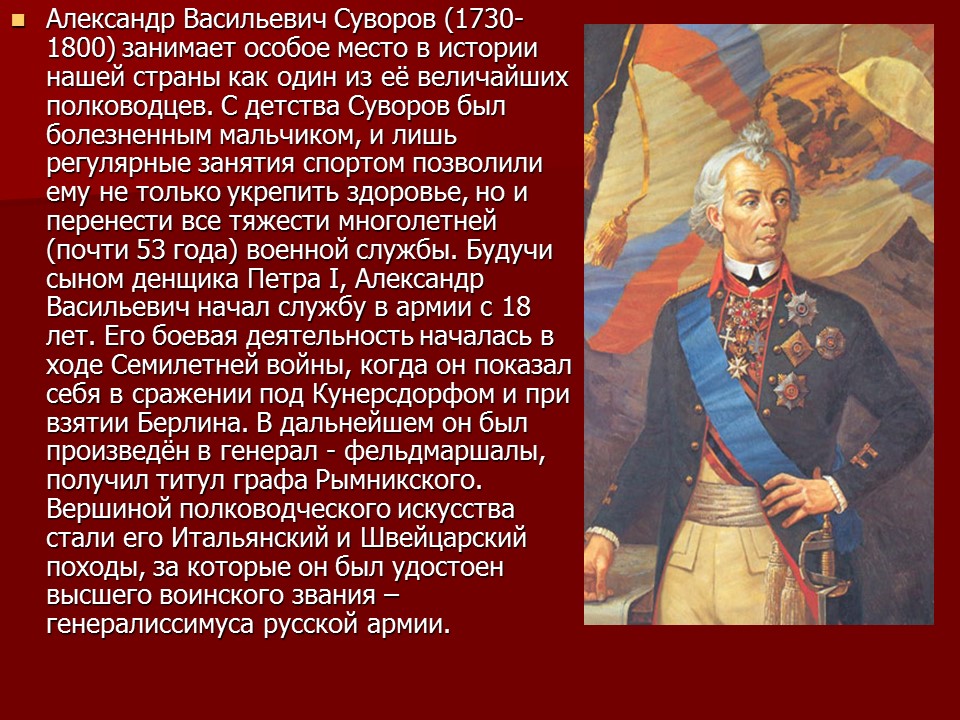 Александр Васильевич Суворов (1730-1800) занимает особое место в истории нашей страны как один из её величайших полководцев. С детства Суворов был болезненным мальчиком, и лишь регулярные занятия спортом позволили ему не только укрепить здоровье, но и перенести все тяжести многолетней (почти 53 года) военной службы. Будучи сыном денщика Петра I, Александр Васильевич начал службу в армии с 18 лет. Его боевая деятельность началась в ходе Семилетней войны, когда он показал себя в сражении под Кунерсдорфом и при взятии Берлина. В дальнейшем он был произведён в генерал - фельдмаршалы, получил титул графа Рымникского. Вершиной полководческого искусства стали его Итальянский и Швейцарский походы, за которые он был удостоен высшего воинского звания – генералиссимуса русской армии.